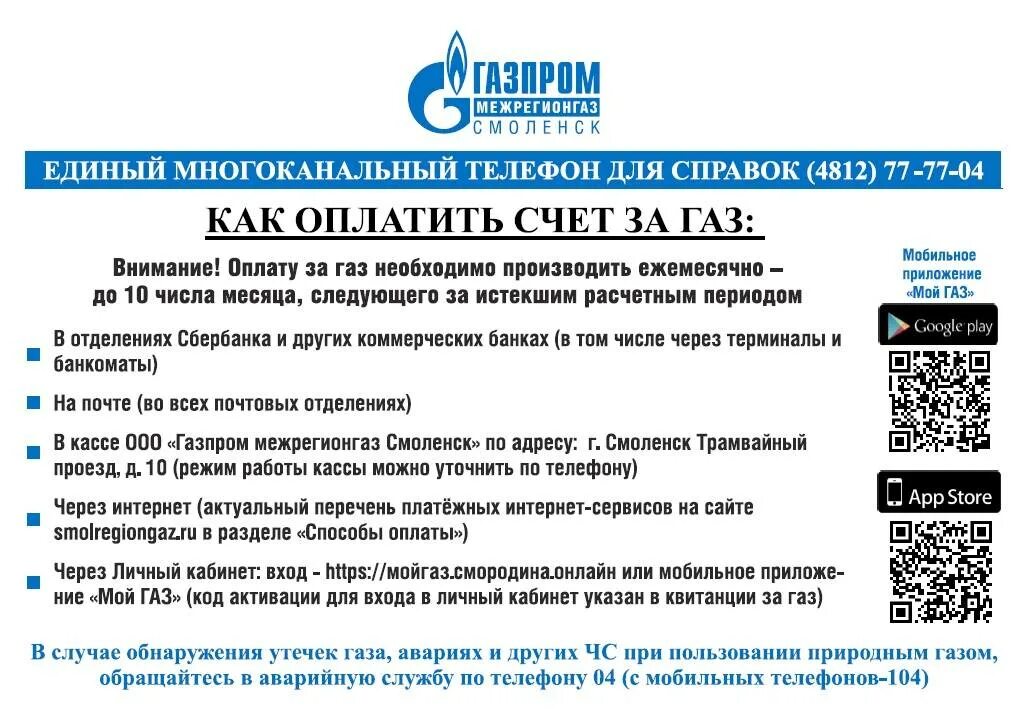 ГАЗПРОМ
МЕЖРЕГИОНГАЗ
СМОЛЕНСК

ЕДИНЫЙ МНОГОКАНАЛЬНЫЙ ТЕЛЕФОН ДЛЯ СПРАВОК (4812) 77-77-04

КАК ОПЛАТИТЬ СЧЕТ ЗА ГАЗ:

Внимание! Оплату за газ необходимо производить ежемесячно – до 10 числа месяца, следующего за истекшим расчетным периодом

В отделениях Сбербанка и других коммерческих банках (в том числе через терминалы и банкоматы)

На почте (во всех почтовых отделениях)

В кассе ООО «Газпром межрегионгаз Смоленск» по адресу: г. Смоленск Трамвайный проезд, д. 10 (режим работы кассы можно уточнить по телефону)

Через интернет (актуальный перечень платёжных интернет-сервисов на сайте smolregiongaz.ru в разделе «Способы оплаты»)

Через Личный кабинет: вход - https://мойгаз.смородина.онлайн или мобильное приложение «Мой ГАЗ» (код активации для входа в личный кабинет указан в квитанции за газ)

Мобильное приложение «Мой ГАЗ»

Google play

App Store

В случае обнаружения утечек газа, авариях и других ЧС при пользовании природным газом, обращайтесь в аварийную службу по телефону 04 (с мобильных телефонов-104)